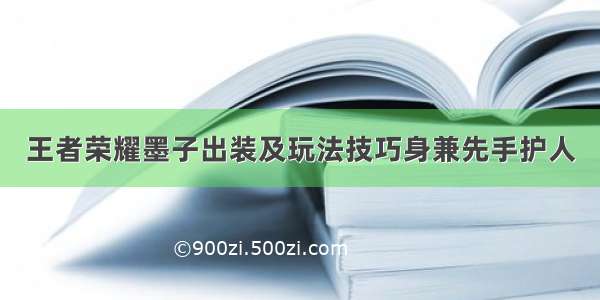 王者荣耀墨子出装及玩法技巧身兼先手护人

©900zi.500zi.com